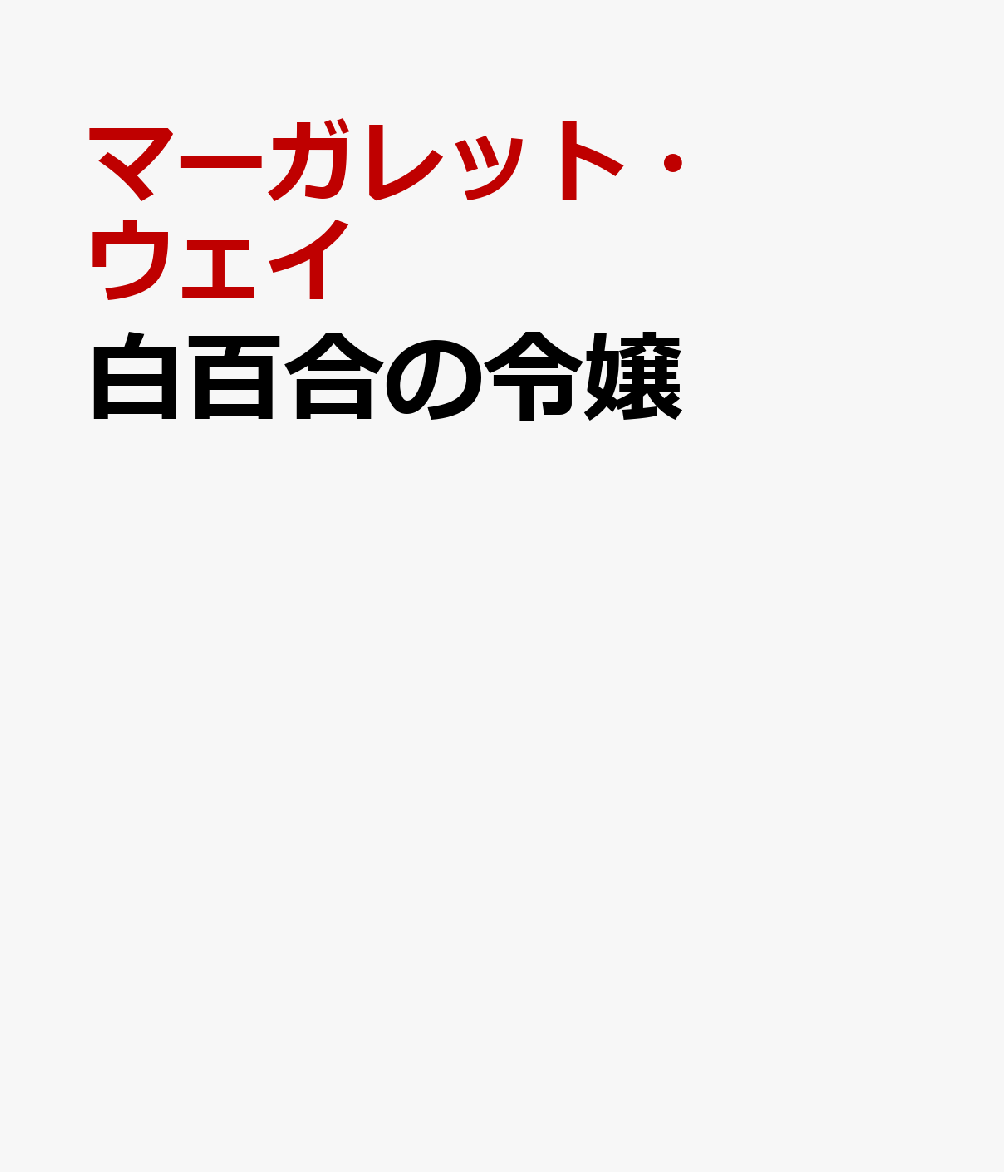 マーガレット・ウェイ
白百合の令嬢